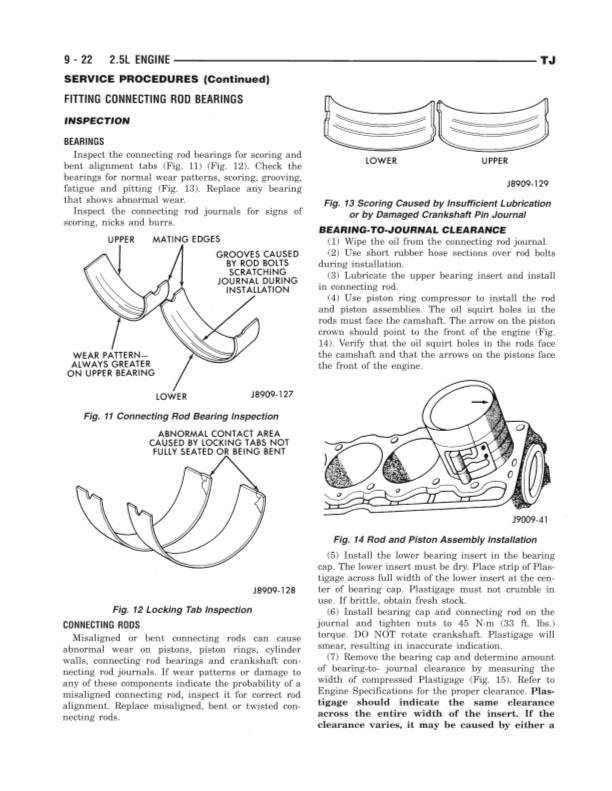 9 - 22 2.5L ENGINE TJ

SERVICE PROCEDURES (Continued)

FITTING CONNECTING ROD BEARINGS

INSPECTION

BEARINGS

Inspect the connecting rod bearings for scoring and bent alignment tabs (Fig. 11) (Fig. 12). Check the bearings for normal wear patterns, scoring, grooving, fatigue and pitting (Fig. 13). Replace any bearing that shows abnormal wear.

Inspect the connecting rod journals for signs of scoring, nicks and burrs.

UPPER MATING EDGES GROOVES CAUSED BY ROD BOLTS SCRATCHING JOURNAL DURING INSTALLATION WEAR PATTERN— ALWAYS GREATER ON UPPER BEARING LOWER J8909-127

Fig. 11 Connecting Rod Bearing Inspection

ABNORMAL CONTACT AREA CAUSED BY LOCKING TABS NOT FULLY SEATED OR BEING BENT J8909-128

Fig. 12 Locking Tab Inspection

CONNECTING RODS

Misaligned or bent connecting rods can cause abnormal wear on pistons, piston rings, cylinder walls, connecting rod bearings and crankshaft connecting rod journals. If wear patterns or damage to any of these components indicate the probability of a misaligned connecting rod, inspect it for correct rod alignment. Replace misaligned, bent or twisted connecting rods.

LOWER UPPER J8909-129

Fig. 13 Scoring Caused by Insufficient Lubrication or by Damaged Crankshaft Pin Journal

BEARING-TO-JOURNAL CLEARANCE

(1) Wipe the oil from the connecting rod journal.

(2) Use short rubber hose sections over rod bolts during installation.

(3) Lubricate the upper bearing insert and install in connecting rod.

(4) Use piston ring compressor to install the rod and piston assemblies. The oil squirt holes in the rods must face the camshaft. The arrow on the piston crown should point to the front of the engine (Fig. 14). Verify that the oil squirt holes in the rods face the camshaft and that the arrows on the pistons face the front of the engine.

J9009-41

Fig. 14 Rod and Piston Assembly Installation

(5) Install the lower bearing insert in the bearing cap. The lower insert must be dry. Place strip of Plastigage across full width of the lower insert at the center of bearing cap. Plastigage must not crumble in use. If brittle, obtain fresh stock.

(6) Install bearing cap and connecting rod on the journal and tighten nuts to 45 N·m (33 ft. lbs.) torque. DO NOT rotate crankshaft. Plastigage will smear, resulting in inaccurate indication.

(7) Remove the bearing cap and determine amount of bearing-to- journal clearance by measuring the width of compressed Plastigage (Fig. 15). Refer to Engine Specifications for the proper clearance. Plastigage should indicate the same clearance across the entire width of the insert. If the clearance varies, it may be caused by either a